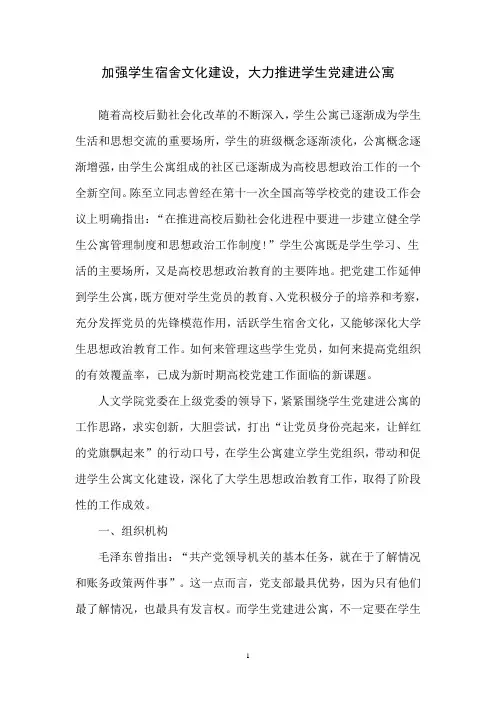 加强学生宿舍文化建设，大力推进学生党建进公寓

随着高校后勤社会化改革的不断深入，学生公寓已逐渐成为学生生活和思想交流的重要场所，学生的班级概念逐渐淡化，公寓概念逐渐增强，由学生公寓组成的社区已逐渐成为高校思想政治工作的一个全新空间。陈至立同志曾经在第十一次全国高等学校党的建设工作会议上明确指出：“在推进高校后勤社会化进程中要进一步建立健全学生公寓管理制度和思想政治工作制度！”学生公寓既是学生学习、生活的主要场所，又是高校思想政治教育的主要阵地。把党建工作延伸到学生公寓，既方便对学生党员的教育、入党积极分子的培养和考察，充分发挥党员的先锋模范作用，活跃学生宿舍文化，又能够深化大学生思想政治教育工作。如何来管理这些学生党员，如何来提高党组织的有效覆盖率，已成为新时期高校党建工作面临的新课题。

人文学院党委在上级党委的领导下，紧紧围绕学生党建进公寓的工作思路，求实创新，大胆尝试，打出“让党员身份亮起来，让鲜红的党旗飘起来”的行动口号，在学生公寓建立学生党组织，带动和促进学生公寓文化建设，深化了大学生思想政治教育工作，取得了阶段性的工作成效。

一、组织机构

毛泽东曾指出：“共产党领导机关的基本任务，就在于了解情况和账务政策两件事”。这一点而言，党支部最具优势，因为只有他们最了解情况，也最具有发言权。而学生党建进公寓，不一定要在学生

1